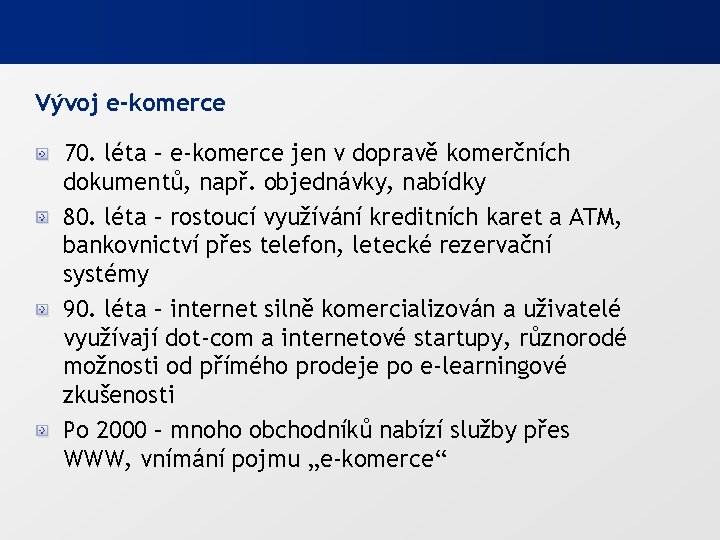 Vývoj e-komerce

70. léta – e-komerce jen v dopravě komerčních dokumentů, např. objednávky, nabídky

80. léta – rostoucí využívání kreditních karet a ATM, bankovnictví přes telefon, letecké rezervační systémy

90. léta – internet silně komercializován a uživatelé využívají dot-com a internetové startupy, různorodé možnosti od přímého prodeje po e-learningové zkušenosti

Po 2000 – mnoho obchodníků nabízí služby přes WWW, vnímání pojmu „e-komerce“